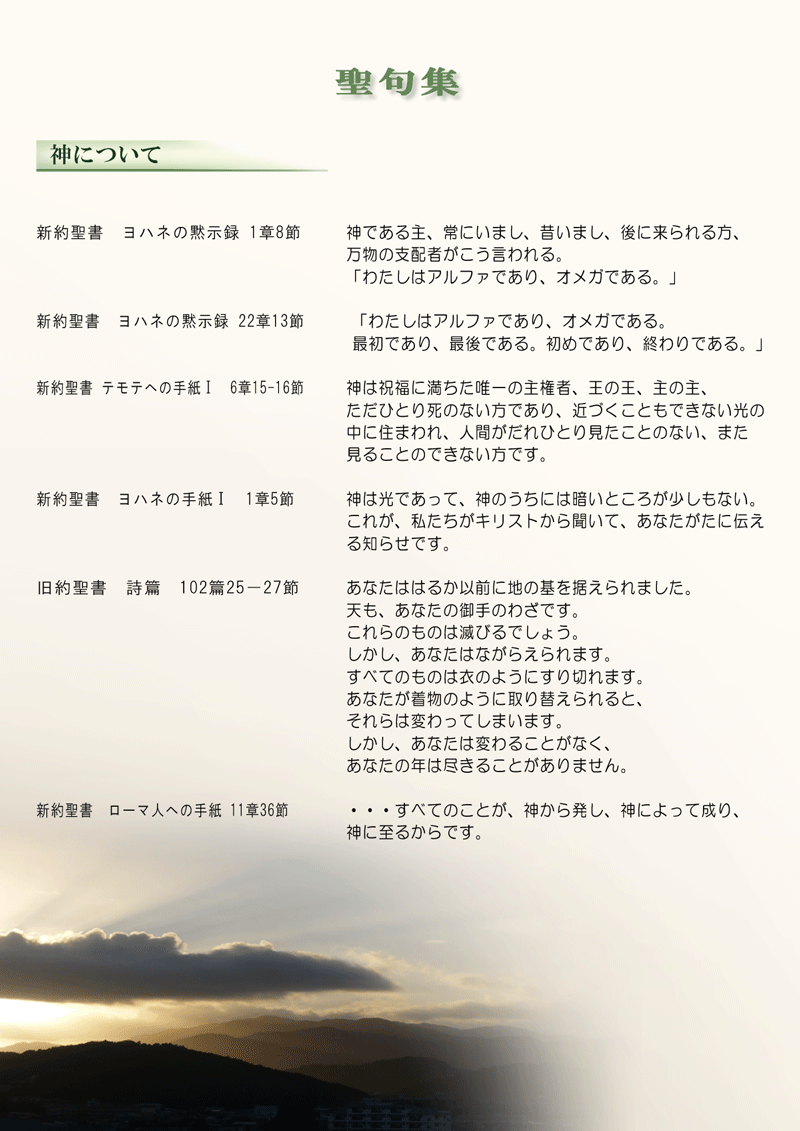 聖句集

神について

新約聖書　ヨハネの黙示録 1章8節

神である主、常にいまし、昔いまし、後に来られる方、万物の支配者がこう言われる。
「わたしはアルファであり、オメガである。」

新約聖書　ヨハネの黙示録 22章13節

「わたしはアルファであり、オメガである。
最初であり、最後である。初めであり、終わりである。」

新約聖書 テモテへの手紙Ⅰ 6章15-16節

神は祝福に満ちた唯一の主権者、王の王、主の主、ただひとり死のない方であり、近づくこともできない光の中に住まわれ、人間がだれひとり見たことのない、また見ることのできない方です。

新約聖書　ヨハネの手紙Ⅰ 1章5節

神は光であって、神のうちには暗いところが少しもない。これが、私たちがキリストから聞いて、あなたがたに伝える知らせです。

旧約聖書　詩篇　102篇25－27節

あなたははるか以前に地の基を据えられました。
天も、あなたの御手のわざです。
これらのものは滅びるでしょう。
しかし、あなたはながらえられます。
すべてのものは衣のようにすり切れます。
あなたが着物のように取り替えられると、
それらは変わってしまいます。
しかし、あなたは変わることがなく、
あなたの年は尽きることがありません。

新約聖書　ローマ人への手紙 11章36節

・・・すべてのことが、神から発し、神によって成り、神に至るからです。